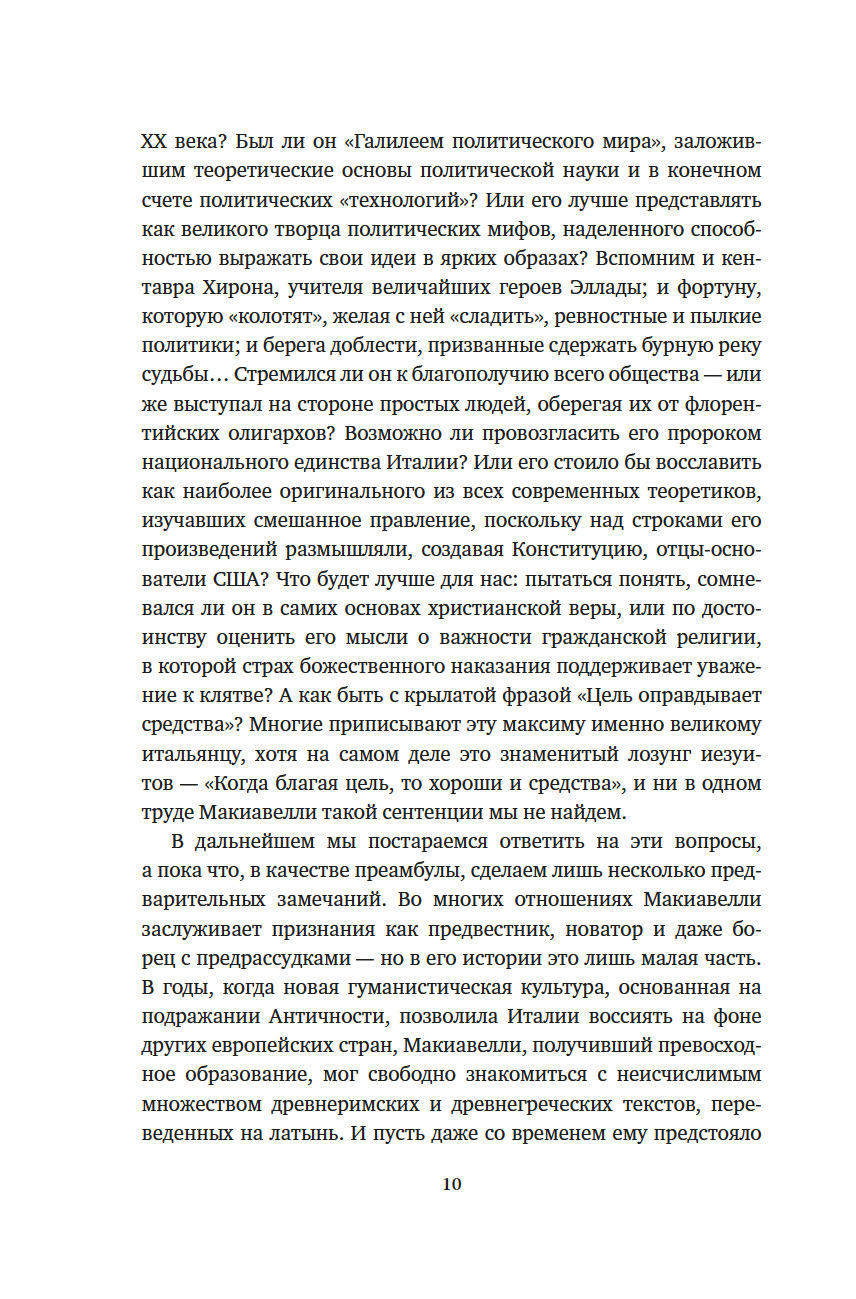 XX века? Был ли он «Галилеем политического мира», заложившим теоретические основы политической науки и в конечном счете политических «технологий»? Или его лучше представлять как великого творца политических мифов, наделенного способностью выражать свои идеи в ярких образах? Вспомним и кентавра Хирона, учителя величайших героев Эллады; и фортуну, которую «колотят», желая с ней «сладить», ревностные и пылкие политики; и берега доблести, призванные сдержать бурную реку судьбы… Стремился ли он к благополучию всего общества — или же выступал на стороне простых людей, оберегая их от флорентийских олигархов? Возможно ли провозгласить его пророком национального единства Италии? Или его стоило бы восславить как наиболее оригинального из всех современных теоретиков, изучавших смешанное правление, поскольку над строками его произведений размышляли, создавая Конституцию, отцы-основатели США? Что будет лучше для нас: пытаться понять, сомневался ли он в самих основах христианской веры, или по достоинству оценить его мысли о важности гражданской религии, в которой страх божественного наказания поддерживает уважение к клятве? А как быть с крылатой фразой «Цель оправдывает средства»? Многие приписывают эту максиму именно великому итальянцу, хотя на самом деле это знаменитый лозунг иезуитов — «Когда благая цель, то хороши и средства», и ни в одном труде Макиавелли такой сентенции мы не найдем.

В дальнейшем мы постараемся ответить на эти вопросы, а пока что, в качестве преамбулы, сделаем лишь несколько предварительных замечаний. Во многих отношениях Макиавелли заслуживает признания как предвестник, новатор и даже борец с предрассудками — но в его истории это лишь малая часть. В годы, когда новая гуманистическая культура, основанная на подражании Античности, позволила Италии воссиять на фоне других европейских стран, Макиавелли, получивший превосходное образование, мог свободно знакомиться с неисчислимым множеством древнеримских и древнегреческих текстов, переведенных на латынь. И пусть даже со временем ему предстояло

10